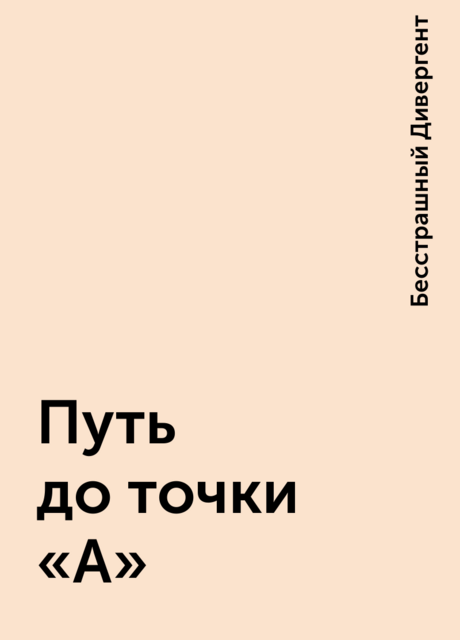 Бесстрашный Дивергент

Путь до точки «А»